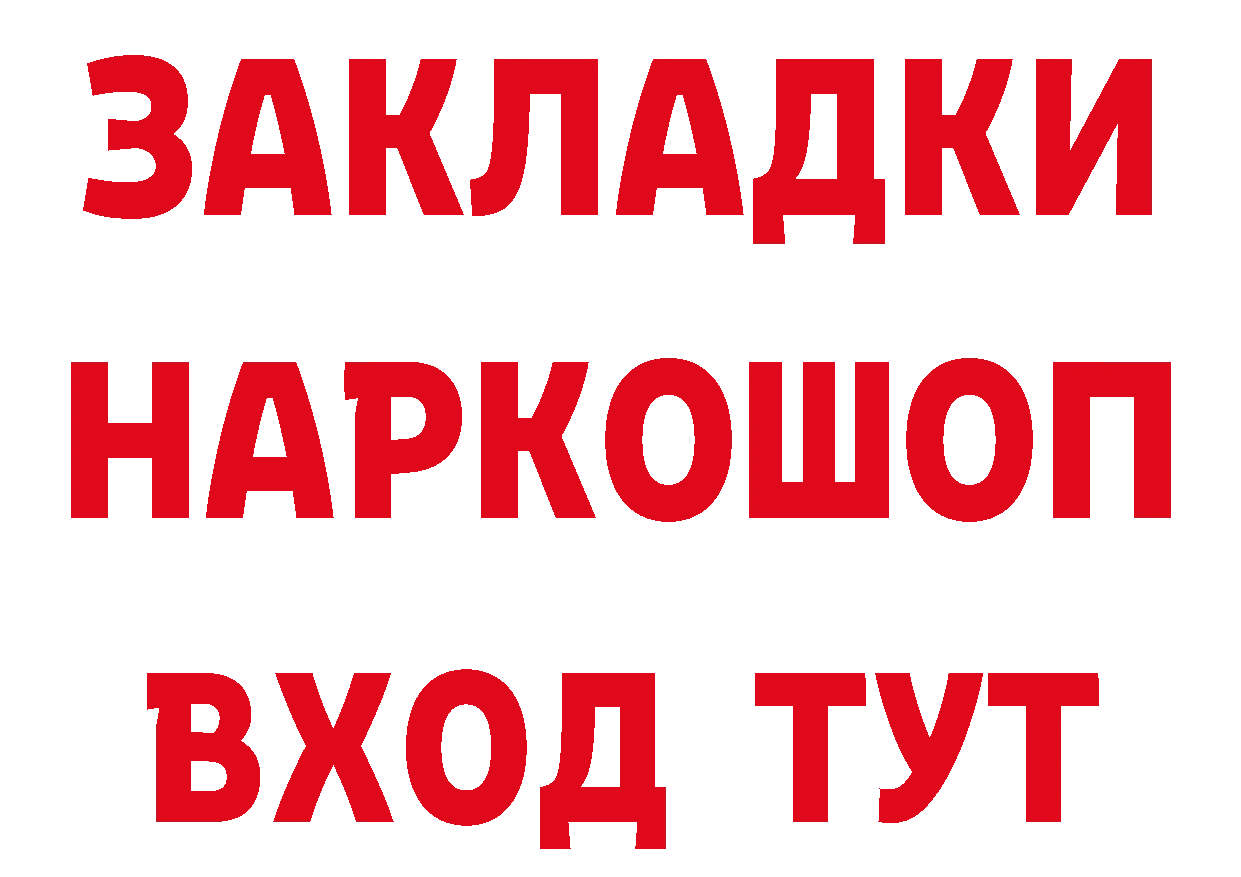 ЗАКЛАДКИ НАРКОШОП ВХОД ТУТ